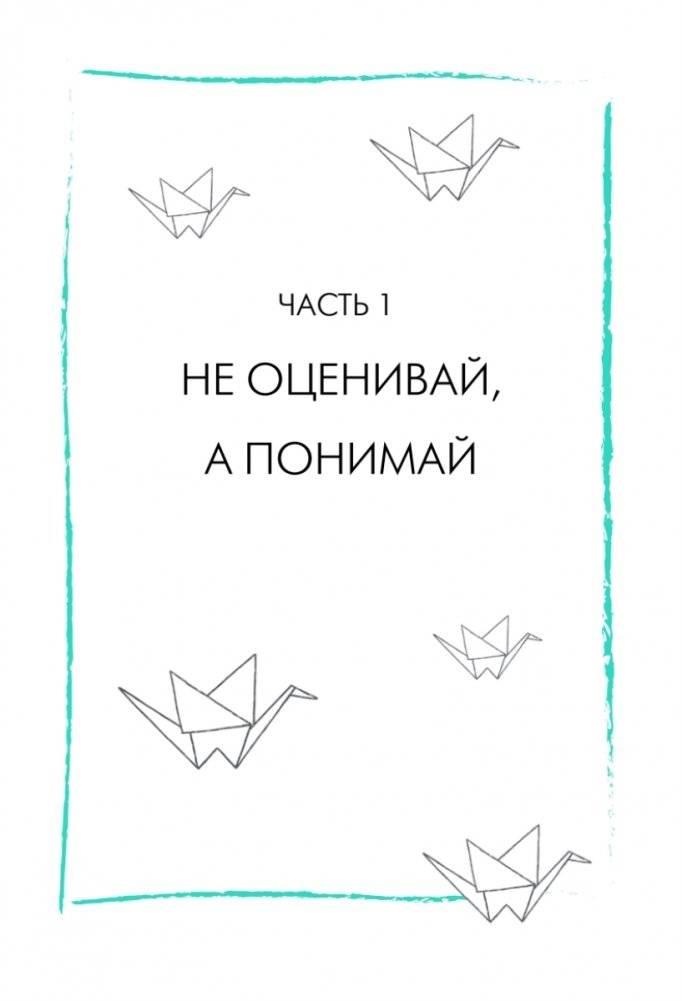 ЧАСТЬ 1

НЕ ОЦЕНИВАЙ, А ПОНИМАЙ